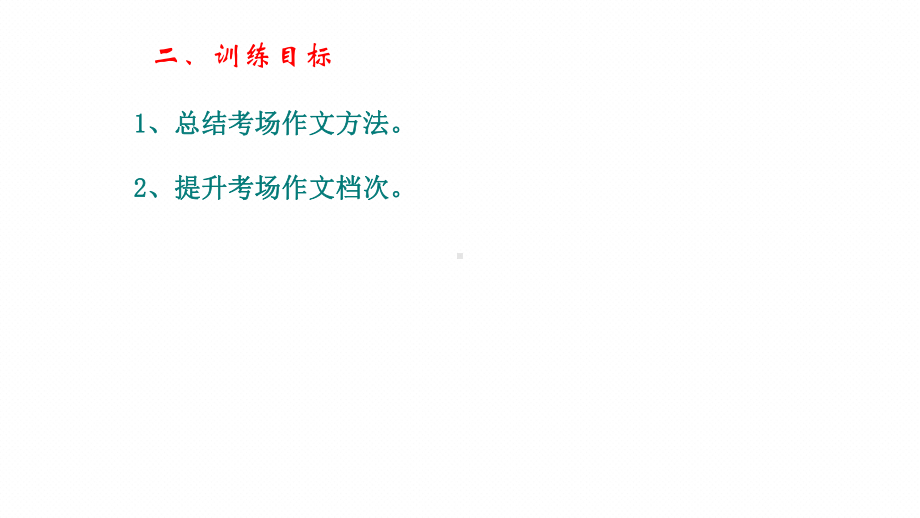 二、训练目标

1、总结考场作文方法。

2、提升考场作文档次。